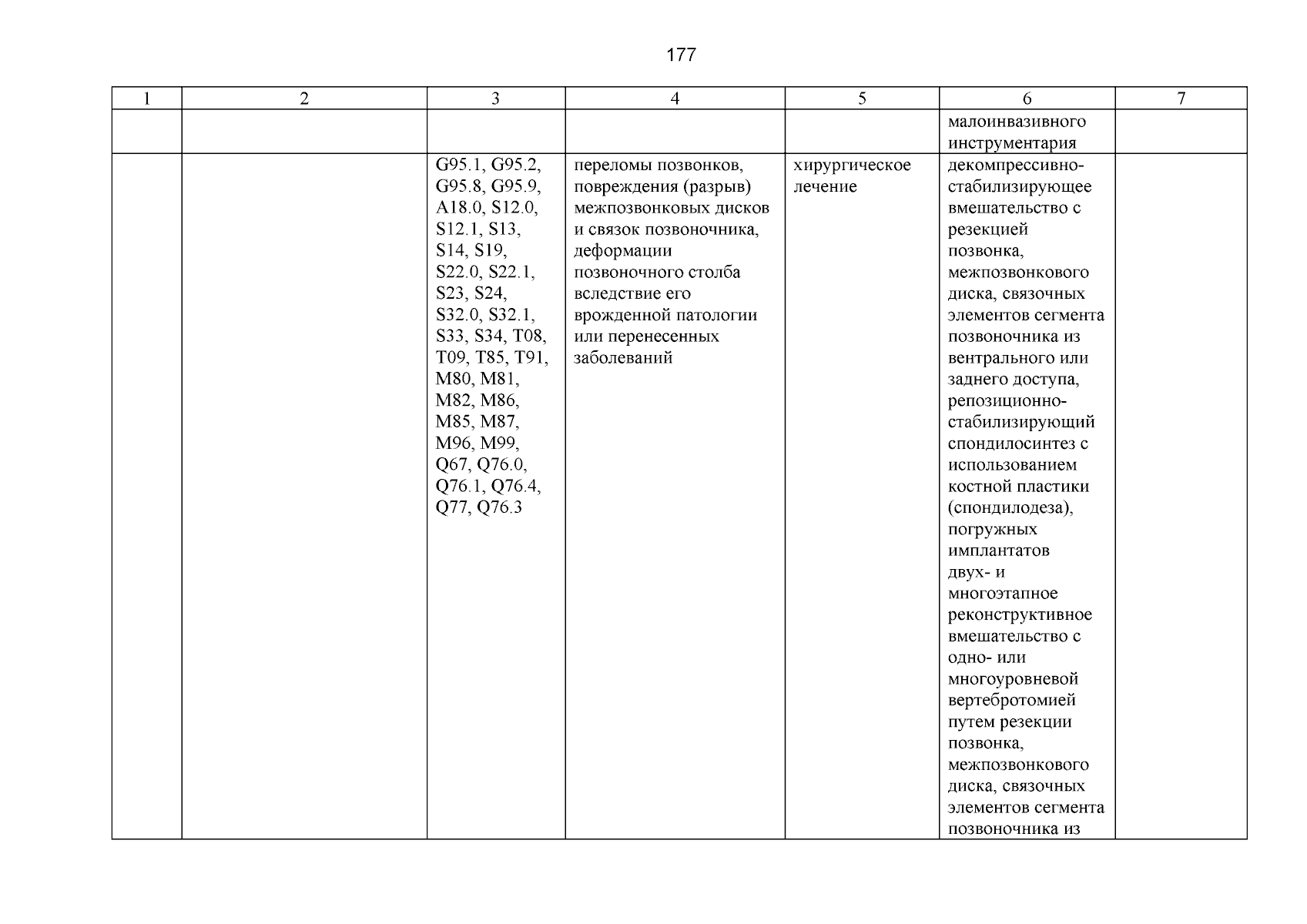 177

| 1 | 2 | 3 | 4 | 5 | 6 | 7 |
|---|---|---|---|---|---|---|
| | | | | | малоинвазивного инструментария | |
| | | G95.1, G95.2, G95.8, G95.9, A18.0, S12.0, S12.1, S13, S14, S19, S22.0, S22.1, S23, S24, S32.0, S32.1, S33, S34, T08, T09, T85, T91, M80, M81, M82, M86, M85, M87, M96, M99, Q67, Q76.0, Q76.1, Q76.4, Q77, Q76.3 | переломы позвонков, повреждения (разрыв) межпозвонковых дисков и связок позвоночника, деформации позвоночного столба вследствие его врожденной патологии или перенесенных заболеваний | хирургическое лечение | декомпрессивно-стабилизирующее вмешательство с резекцией позвонка, межпозвонкового диска, связочных элементов сегмента позвоночника из вентрального или заднего доступа, репозиционно-стабилизирующий спондилосинтез с использованием костной пластики (спондилодеза), погружных имплантатов двух- и многоэтапное реконструктивное вмешательство с одно- или многоуровневой вертебротомией путем резекции позвонка, межпозвонкового диска, связочных элементов сегмента позвоночника из | |